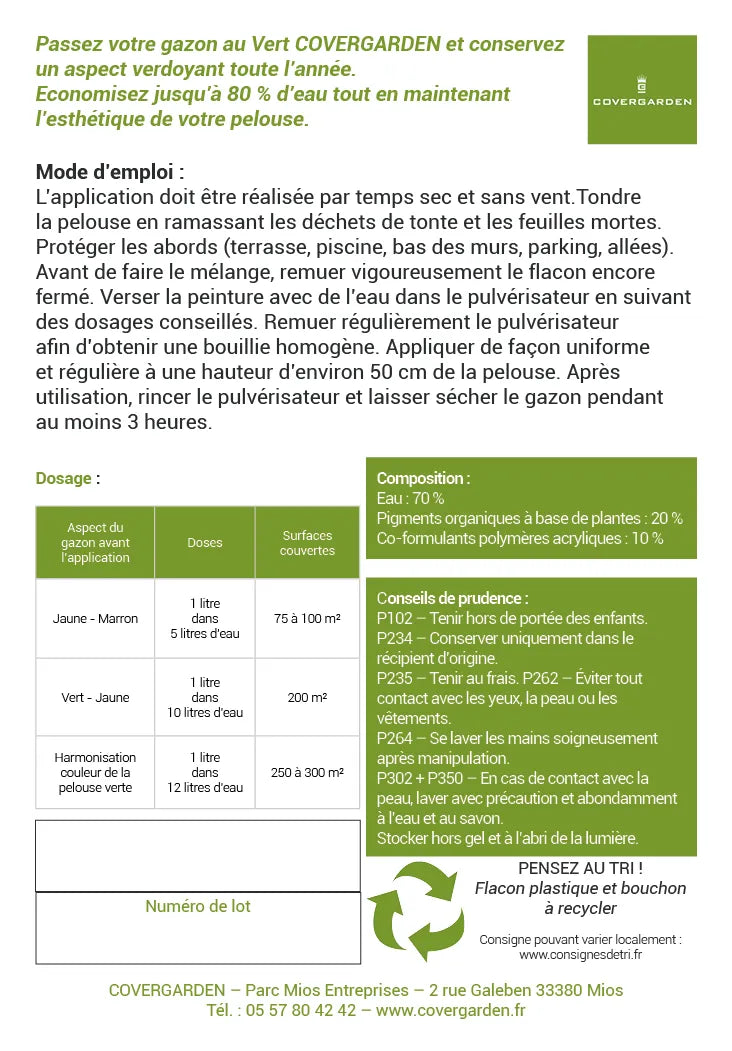 Passez votre gazon au Vert COVERGARDEN et conservez un aspect verdoyant toute l'année.
Economisez jusqu'à 80 % d'eau tout en maintenant l'esthétique de votre pelouse.

COVERGARDEN

Mode d'emploi :
L'application doit être réalisée par temps sec et sans vent.Tondre la pelouse en ramassant les déchets de tonte et les feuilles mortes. Protéger les abords (terrasse, piscine, bas des murs, parking, allées). Avant de faire le mélange, remuer vigoureusement le flacon encore fermé. Verser la peinture avec de l'eau dans le pulvérisateur en suivant des dosages conseillés. Remuer régulièrement le pulvérisateur afin d'obtenir une bouillie homogène. Appliquer de façon uniforme et régulière à une hauteur d'environ 50 cm de la pelouse. Après utilisation, rincer le pulvérisateur et laisser sécher le gazon pendant au moins 3 heures.

Dosage :

| Aspect du gazon avant l'application | Doses | Surfaces couvertes |
|---|---|---|
| Jaune - Marron | 1 litre dans 5 litres d'eau | 75 à 100 m² |
| Vert - Jaune | 1 litre dans 10 litres d'eau | 200 m² |
| Harmonisation couleur de la pelouse verte | 1 litre dans 12 litres d'eau | 250 à 300 m² |

Numéro de lot

Composition :
Eau : 70 %
Pigments organiques à base de plantes : 20 %
Co-formulants polymères acryliques : 10 %

Conseils de prudence :
P102 – Tenir hors de portée des enfants.
P234 – Conserver uniquement dans le récipient d'origine.
P235 – Tenir au frais. P262 – Éviter tout contact avec les yeux, la peau ou les vêtements.
P264 – Se laver les mains soigneusement après manipulation.
P302 + P350 – En cas de contact avec la peau, laver avec précaution et abondamment à l'eau et au savon.
Stocker hors gel et à l'abri de la lumière.

PENSEZ AU TRI !
Flacon plastique et bouchon à recycler

Consigne pouvant varier localement : www.consignesdetri.fr

COVERGARDEN – Parc Mios Entreprises – 2 rue Galeben 33380 Mios
Tél. : 05 57 80 42 42 – www.covergarden.fr